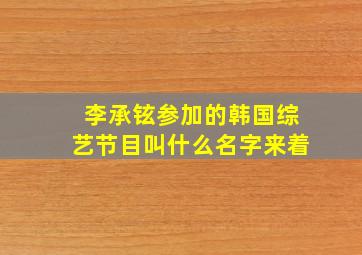 李承铉参加的韩国综艺节目叫什么名字来着